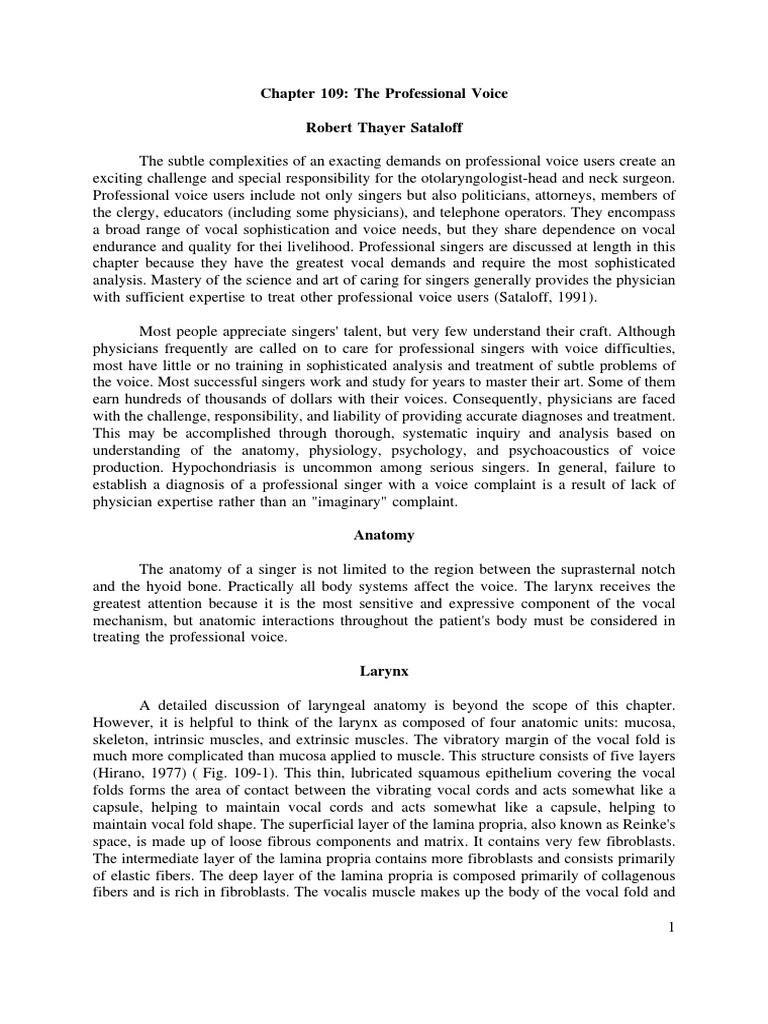 Chapter 109: The Professional Voice

Robert Thayer Sataloff

The subtle complexities of an exacting demands on professional voice users create an exciting challenge and special responsibility for the otolaryngologist-head and neck surgeon. Professional voice users include not only singers but also politicians, attorneys, members of the clergy, educators (including some physicians), and telephone operators. They encompass a broad range of vocal sophistication and voice needs, but they share dependence on vocal endurance and quality for thei livelihood. Professional singers are discussed at length in this chapter because they have the greatest vocal demands and require the most sophisticated analysis. Mastery of the science and art of caring for singers generally provides the physician with sufficient expertise to treat other professional voice users (Sataloff, 1991).

Most people appreciate singers' talent, but very few understand their craft. Although physicians frequently are called on to care for professional singers with voice difficulties, most have little or no training in sophisticated analysis and treatment of subtle problems of the voice. Most successful singers work and study for years to master their art. Some of them earn hundreds of thousands of dollars with their voices. Consequently, physicians are faced with the challenge, responsibility, and liability of providing accurate diagnoses and treatment. This may be accomplished through thorough, systematic inquiry and analysis based on understanding of the anatomy, physiology, psychology, and psychoacoustics of voice production. Hypochondriasis is uncommon among serious singers. In general, failure to establish a diagnosis of a professional singer with a voice complaint is a result of lack of physician expertise rather than an "imaginary" complaint.

Anatomy

The anatomy of a singer is not limited to the region between the suprasternal notch and the hyoid bone. Practically all body systems affect the voice. The larynx receives the greatest attention because it is the most sensitive and expressive component of the vocal mechanism, but anatomic interactions throughout the patient's body must be considered in treating the professional voice.

Larynx

A detailed discussion of laryngeal anatomy is beyond the scope of this chapter. However, it is helpful to think of the larynx as composed of four anatomic units: mucosa, skeleton, intrinsic muscles, and extrinsic muscles. The vibratory margin of the vocal fold is much more complicated than mucosa applied to muscle. This structure consists of five layers (Hirano, 1977) ( Fig. 109-1). This thin, lubricated squamous epithelium covering the vocal folds forms the area of contact between the vibrating vocal cords and acts somewhat like a capsule, helping to maintain vocal cords and acts somewhat like a capsule, helping to maintain vocal fold shape. The superficial layer of the lamina propria, also known as Reinke's space, is made up of loose fibrous components and matrix. It contains very few fibroblasts. The intermediate layer of the lamina propria contains more fibroblasts and consists primarily of elastic fibers. The deep layer of the lamina propria is composed primarily of collagenous fibers and is rich in fibroblasts. The vocalis muscle makes up the body of the vocal fold and

1